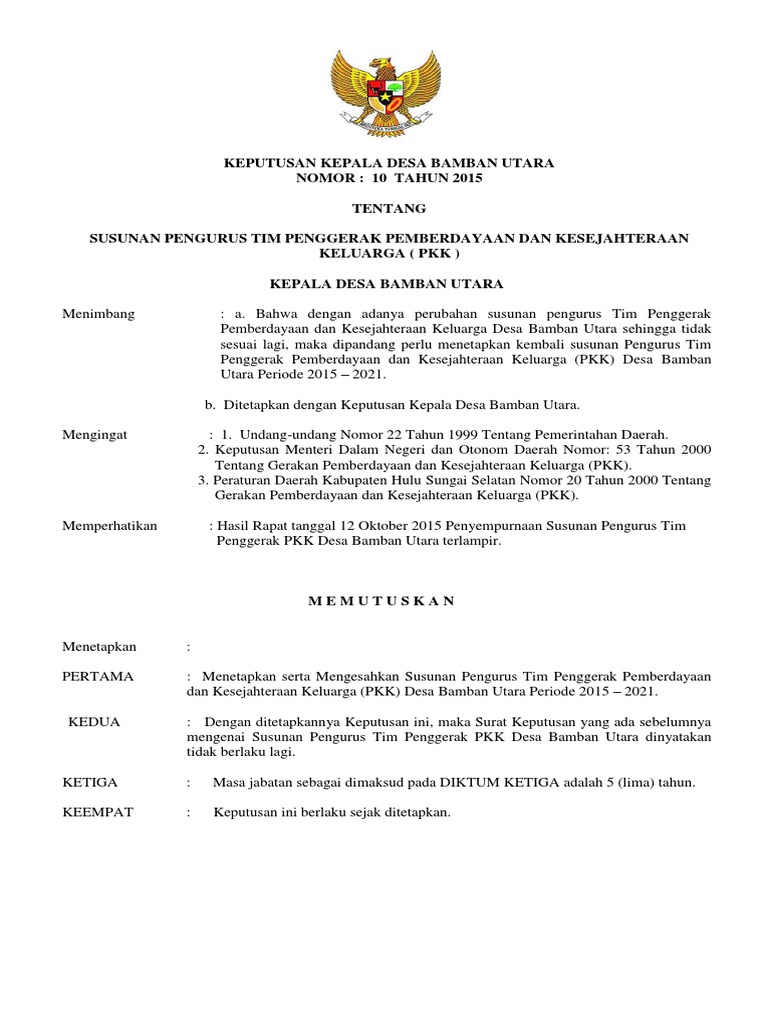 KEPUTUSAN KEPALA DESA BAMBAN UTARA
NOMOR : 10 TAHUN 2015

TENTANG

SUSUNAN PENGURUS TIM PENGGERAK PEMBERDAYAAN DAN KESEJAHTERAAN KELUARGA ( PKK )

KEPALA DESA BAMBAN UTARA

Menimbang : a. Bahwa dengan adanya perubahan susunan pengurus Tim Penggerak Pemberdayaan dan Kesejahteraan Keluarga Desa Bamban Utara sehingga tidak sesuai lagi, maka dipandang perlu menetapkan kembali susunan Pengurus Tim Penggerak Pemberdayaan dan Kesejahteraan Keluarga (PKK) Desa Bamban Utara Periode 2015 – 2021.

b. Ditetapkan dengan Keputusan Kepala Desa Bamban Utara.

Mengingat : 1. Undang-undang Nomor 22 Tahun 1999 Tentang Pemerintahan Daerah.
2. Keputusan Menteri Dalam Negeri dan Otonom Daerah Nomor: 53 Tahun 2000 Tentang Gerakan Pemberdayaan dan Kesejahteraan Keluarga (PKK).
3. Peraturan Daerah Kabupaten Hulu Sungai Selatan Nomor 20 Tahun 2000 Tentang Gerakan Pemberdayaan dan Kesejahteraan Keluarga (PKK).

Memperhatikan : Hasil Rapat tanggal 12 Oktober 2015 Penyempurnaan Susunan Pengurus Tim Penggerak PKK Desa Bamban Utara terlampir.

M E M U T U S K A N

Menetapkan :

PERTAMA : Menetapkan serta Mengesahkan Susunan Pengurus Tim Penggerak Pemberdayaan dan Kesejahteraan Keluarga (PKK) Desa Bamban Utara Periode 2015 – 2021.

KEDUA : Dengan ditetapkannya Keputusan ini, maka Surat Keputusan yang ada sebelumnya mengenai Susunan Pengurus Tim Penggerak PKK Desa Bamban Utara dinyatakan tidak berlaku lagi.

KETIGA : Masa jabatan sebagai dimaksud pada DIKTUM KETIGA adalah 5 (lima) tahun.

KEEMPAT : Keputusan ini berlaku sejak ditetapkan.